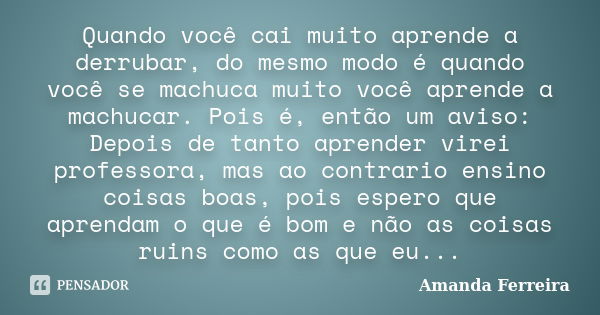 Quando você cai muito aprende a derrubar, do mesmo modo é quando você se machuca muito você aprende a machucar. Pois é, então um aviso: Depois de tanto aprender virei professora, mas ao contrario ensino coisas boas, pois espero que aprendam o que é bom e não as coisas ruins como as que eu...

PENSADOR

Amanda Ferreira